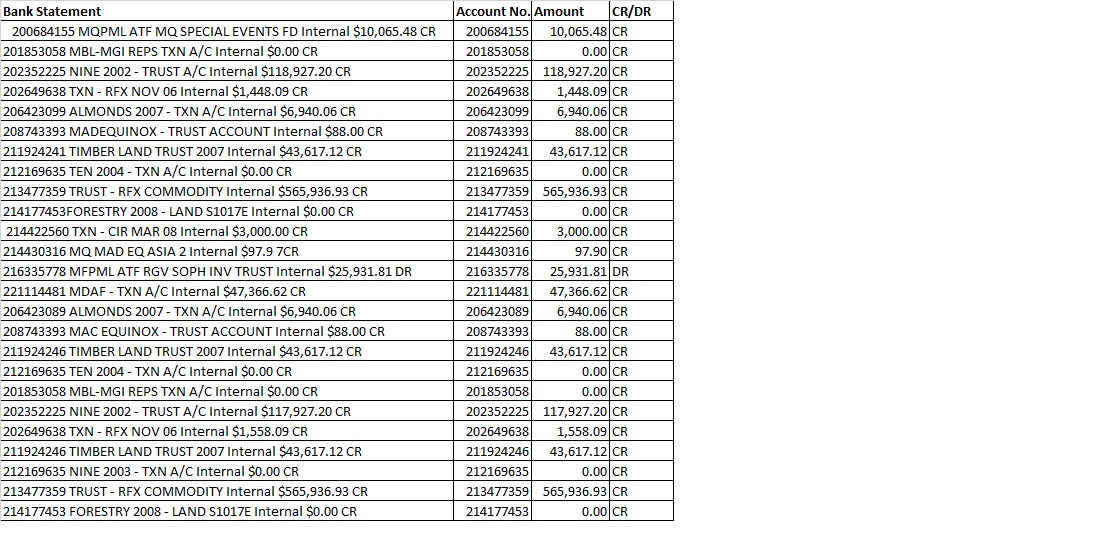 | Bank Statement | Account No. | Amount | CR/DR |
|---|---|---|---|
| 200684155 MQPML ATF MQ SPECIAL EVENTS FD Internal $10,065.48 CR | 200684155 | 10,065.48 | CR |
| 201853058 MBL-MGI REPS TXN A/C Internal $0.00 CR | 201853058 | 0.00 | CR |
| 202352225 NINE 2002 - TRUST A/C Internal $118,927.20 CR | 202352225 | 118,927.20 | CR |
| 202649638 TXN - RFX NOV 06 Internal $1,448.09 CR | 202649638 | 1,448.09 | CR |
| 206423099 ALMONDS 2007 - TXN A/C Internal $6,940.06 CR | 206423099 | 6,940.06 | CR |
| 208743393 MADEQUINOX - TRUST ACCOUNT Internal $88.00 CR | 208743393 | 88.00 | CR |
| 211924241 TIMBER LAND TRUST 2007 Internal $43,617.12 CR | 211924241 | 43,617.12 | CR |
| 212169635 TEN 2004 - TXN A/C Internal $0.00 CR | 212169635 | 0.00 | CR |
| 213477359 TRUST - RFX COMMODITY Internal $565,936.93 CR | 213477359 | 565,936.93 | CR |
| 214177453FORESTRY 2008 - LAND S1017E Internal $0.00 CR | 214177453 | 0.00 | CR |
| 214422560 TXN - CIR MAR 08 Internal $3,000.00 CR | 214422560 | 3,000.00 | CR |
| 214430316 MQ MAD EQ ASIA 2 Internal $97.9 7CR | 214430316 | 97.90 | CR |
| 216335778 MFPML ATF RGV SOPH INV TRUST Internal $25,931.81 DR | 216335778 | 25,931.81 | DR |
| 221114481 MDAF - TXN A/C Internal $47,366.62 CR | 221114481 | 47,366.62 | CR |
| 206423089 ALMONDS 2007 - TXN A/C Internal $6,940.06 CR | 206423089 | 6,940.06 | CR |
| 208743393 MAC EQUINOX - TRUST ACCOUNT Internal $88.00 CR | 208743393 | 88.00 | CR |
| 211924246 TIMBER LAND TRUST 2007 Internal $43,617.12 CR | 211924246 | 43,617.12 | CR |
| 212169635 TEN 2004 - TXN A/C Internal $0.00 CR | 212169635 | 0.00 | CR |
| 201853058 MBL-MGI REPS TXN A/C Internal $0.00 CR | 201853058 | 0.00 | CR |
| 202352225 NINE 2002 - TRUST A/C Internal $117,927.20 CR | 202352225 | 117,927.20 | CR |
| 202649638 TXN - RFX NOV 06 Internal $1,558.09 CR | 202649638 | 1,558.09 | CR |
| 211924246 TIMBER LAND TRUST 2007 Internal $43,617.12 CR | 211924246 | 43,617.12 | CR |
| 212169635 NINE 2003 - TXN A/C Internal $0.00 CR | 212169635 | 0.00 | CR |
| 213477359 TRUST - RFX COMMODITY Internal $565,936.93 CR | 213477359 | 565,936.93 | CR |
| 214177453 FORESTRY 2008 - LAND S1017E Internal $0.00 CR | 214177453 | 0.00 | CR |